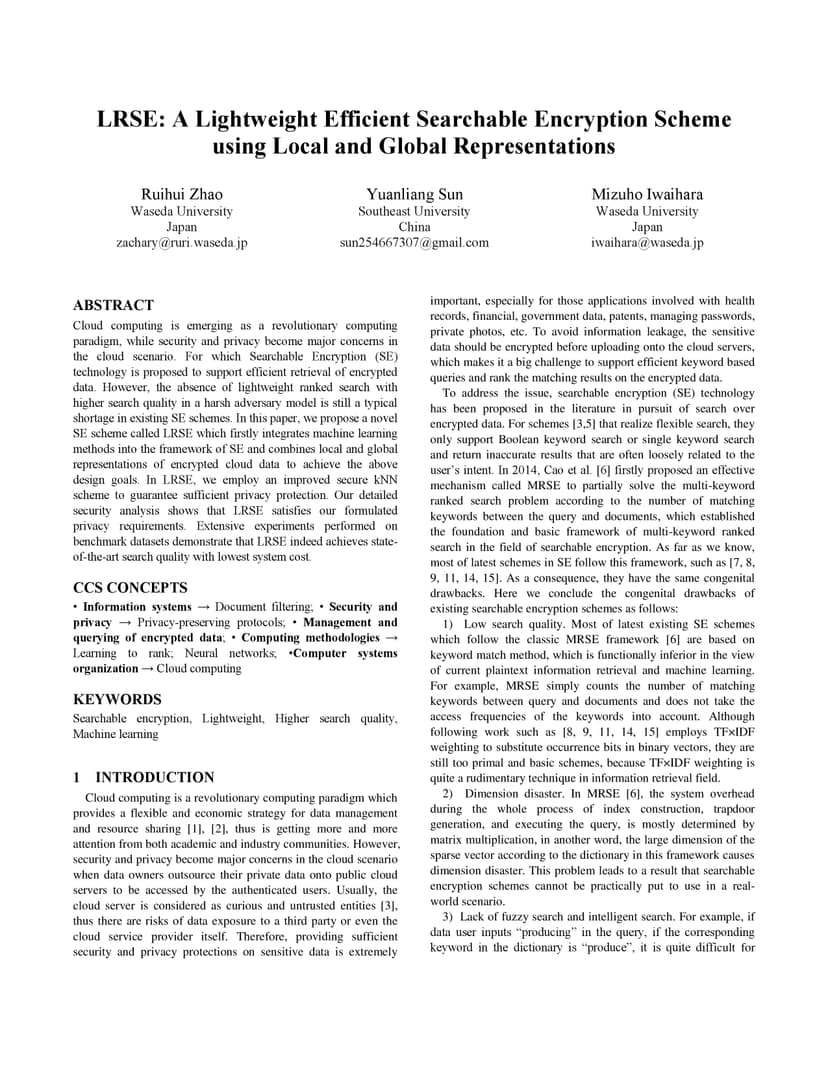 LRSE: A Lightweight Efficient Searchable Encryption Scheme using Local and Global Representations

Ruihui Zhao
Waseda University
Japan
zachary@ruri.waseda.jp

Yuanliang Sun
Southeast University
China
sun254667307@gmail.com

Mizuho Iwaihara
Waseda University
Japan
iwaihara@waseda.jp

ABSTRACT

Cloud computing is emerging as a revolutionary computing paradigm, while security and privacy become major concerns in the cloud scenario. For which Searchable Encryption (SE) technology is proposed to support efficient retrieval of encrypted data. However, the absence of lightweight ranked search with higher search quality in a harsh adversary model is still a typical shortage in existing SE schemes. In this paper, we propose a novel SE scheme called LRSE which firstly integrates machine learning methods into the framework of SE and combines local and global representations of encrypted cloud data to achieve the above design goals. In LRSE, we employ an improved secure kNN scheme to guarantee sufficient privacy protection. Our detailed security analysis shows that LRSE satisfies our formulated privacy requirements. Extensive experiments performed on benchmark datasets demonstrate that LRSE indeed achieves state-of-the-art search quality with lowest system cost.

CCS CONCEPTS

• Information systems → Document filtering; • Security and privacy → Privacy-preserving protocols; • Management and querying of encrypted data; • Computing methodologies → Learning to rank; Neural networks; •Computer systems organization → Cloud computing

KEYWORDS

Searchable encryption, Lightweight, Higher search quality, Machine learning

1 INTRODUCTION

Cloud computing is a revolutionary computing paradigm which provides a flexible and economic strategy for data management and resource sharing [1], [2], thus is getting more and more attention from both academic and industry communities. However, security and privacy become major concerns in the cloud scenario when data owners outsource their private data onto public cloud servers to be accessed by the authenticated users. Usually, the cloud server is considered as curious and untrusted entities [3], thus there are risks of data exposure to a third party or even the cloud service provider itself. Therefore, providing sufficient security and privacy protections on sensitive data is extremely important, especially for those applications involved with health records, financial, government data, patents, managing passwords, private photos, etc. To avoid information leakage, the sensitive data should be encrypted before uploading onto the cloud servers, which makes it a big challenge to support efficient keyword based queries and rank the matching results on the encrypted data.

To address the issue, searchable encryption (SE) technology has been proposed in the literature in pursuit of search over encrypted data. For schemes [3,5] that realize flexible search, they only support Boolean keyword search or single keyword search and return inaccurate results that are often loosely related to the user's intent. In 2014, Cao et al. [6] firstly proposed an effective mechanism called MRSE to partially solve the multi-keyword ranked search problem according to the number of matching keywords between the query and documents, which established the foundation and basic framework of multi-keyword ranked search in the field of searchable encryption. As far as we know, most of latest schemes in SE follow this framework, such as [7, 8, 9, 11, 14, 15]. As a consequence, they have the same congenital drawbacks. Here we conclude the congenital drawbacks of existing searchable encryption schemes as follows:

1) Low search quality. Most of latest existing SE schemes which follow the classic MRSE framework [6] are based on keyword match method, which is functionally inferior in the view of current plaintext information retrieval and machine learning. For example, MRSE simply counts the number of matching keywords between query and documents and does not take the access frequencies of the keywords into account. Although following work such as [8, 9, 11, 14, 15] employs TF×IDF weighting to substitute occurrence bits in binary vectors, they are still too primal and basic schemes, because TF×IDF weighting is quite a rudimentary technique in information retrieval field.

2) Dimension disaster. In MRSE [6], the system overhead during the whole process of index construction, trapdoor generation, and executing the query, is mostly determined by matrix multiplication, in another word, the large dimension of the sparse vector according to the dictionary in this framework causes dimension disaster. This problem leads to a result that searchable encryption schemes cannot be practically put to use in a real-world scenario.

3) Lack of fuzzy search and intelligent search. For example, if data user inputs "producing" in the query, if the corresponding keyword in the dictionary is "produce", it is quite difficult for